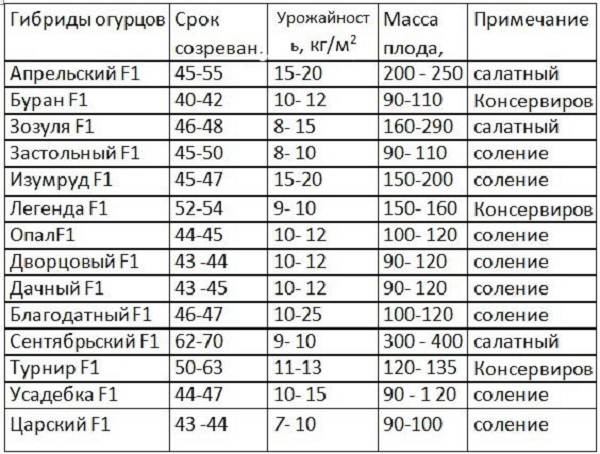 | Гибриды огурцов | Срок созреван. | Урожайность, кг/м$^2$ | Масса плода, | Примечание |
|---|---|---|---|---|
| Апрельский F1 | 45-55 | 15-20 | 200 - 250 | салатный |
| Буран F1 | 40-42 | 10- 12 | 90-110 | Консервиров |
| Зозуля F1 | 46-48 | 8- 15 | 160-290 | салатный |
| Застольный F1 | 45-50 | 8- 10 | 90- 110 | соление |
| Изумруд F1 | 45-47 | 15-20 | 150-200 | соление |
| Легенда F1 | 52-54 | 9- 10 | 150- 160 | Консервиров |
| ОпалF1 | 44-45 | 10- 12 | 100- 120 | соление |
| Дворцовый F1 | 43 -44 | 10- 12 | 90- 120 | соление |
| Дачный F1 | 43 -45 | 10- 12 | 90- 120 | соление |
| Благодатный F1 | 46-47 | 10-25 | 100-120 | соление |
| Сентябрьский F1 | 62-70 | 9- 10 | 300 - 400 | салатный |
| Турнир F1 | 50-63 | 11-13 | 120- 135 | Консервиров |
| Усадебка F1 | 44-47 | 10- 15 | 90 - 1 20 | соление |
| Царский F1 | 43 -44 | 7- 10 | 90-100 | соление |